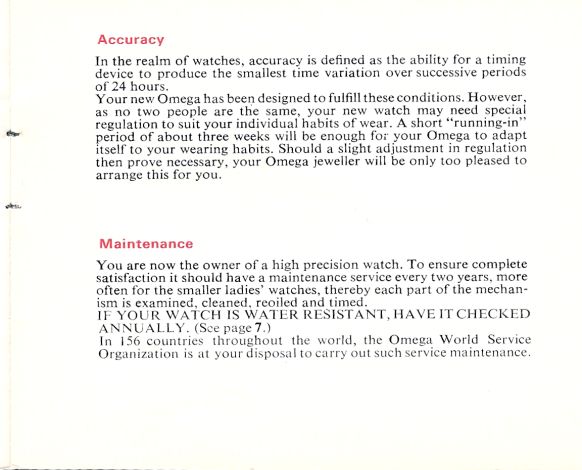 Accuracy

In the realm of watches, accuracy is defined as the ability for a timing device to produce the smallest time variation over successive periods of 24 hours.
Your new Omega has been designed to fulfill these conditions. However, as no two people are the same, your new watch may need special regulation to suit your individual habits of wear. A short "running-in" period of about three weeks will be enough for your Omega to adapt itself to your wearing habits. Should a slight adjustment in regulation then prove necessary, your Omega jeweller will be only too pleased to arrange this for you.

Maintenance

You are now the owner of a high precision watch. To ensure complete satisfaction it should have a maintenance service every two years, more often for the smaller ladies' watches, thereby each part of the mechanism is examined, cleaned, reoiled and timed.
IF YOUR WATCH IS WATER RESISTANT, HAVE IT CHECKED ANNUALLY. (See page 7.)
In 156 countries throughout the world, the Omega World Service Organization is at your disposal to carry out such service maintenance.